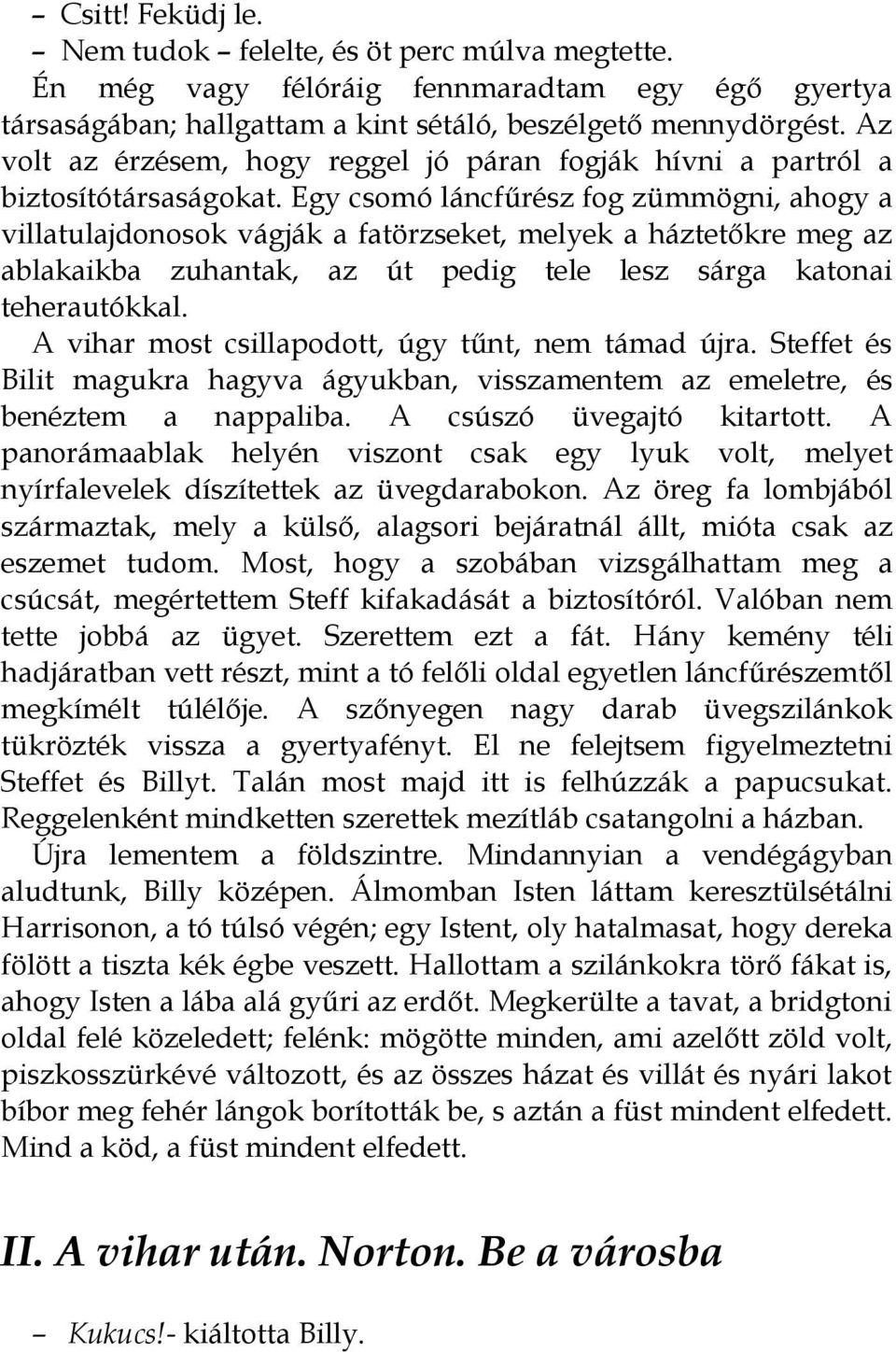 – Csitt! Feküdj le.
– Nem tudok – felelte, és öt perc múlva megtette.
Én még vagy félóráig fennmaradtam egy égő gyertya társaságában; hallgattam a kint sétáló, beszélgető mennydörgést. Az volt az érzésem, hogy reggel jó páran fogják hívni a partról a biztosítótársaságokat. Egy csomó láncfűrész fog zümmögni, ahogy a villatulajdonosok vágják a fatörzseket, melyek a háztetőkre meg az ablakaikba zuhantak, az út pedig tele lesz sárga katonai teherautókkal.
A vihar most csillapodott, úgy tűnt, nem támad újra. Steffet és Bilit magukra hagyva ágyukban, visszamentem az emeletre, és benéztem a nappaliba. A csúszó üvegajtó kitartott. A panorámaablak helyén viszont csak egy lyuk volt, melyet nyírfalevelek díszítettek az üvegdarabokon. Az öreg fa lombjából származtak, mely a külső, alagsori bejáratnál állt, mióta csak az eszemet tudom. Most, hogy a szobában vizsgálhattam meg a csúcsát, megértettem Steff kifakadását a biztosítóról. Valóban nem tette jobbá az ügyet. Szerettem ezt a fát. Hány kemény téli hadjáratban vett részt, mint a tó felőli oldal egyetlen láncfűrészemtől megkímélt túlélője. A szőnyegen nagy darab üvegszilánkok tükrözték vissza a gyertyafényt. El ne felejtsem figyelmeztetni Steffet és Billyt. Talán most majd itt is felhúzzák a papucsukat. Reggelenként mindketten szerettek mezítláb csatangolni a házban.
Újra lementem a földszintre. Mindannyian a vendégágyban aludtunk, Billy középen. Álmomban Isten láttam keresztülsétálni Harrisonon, a tó túlsó végén; egy Istent, oly hatalmasat, hogy dereka fölött a tiszta kék égbe veszett. Hallottam a szilánkokra törő fákat is, ahogy Isten a lába alá gyűri az erdőt. Megkerülte a tavat, a bridgtoni oldal felé közeledett; felénk: mögötte minden, ami azelőtt zöld volt, piszkosszürkévé változott, és az összes házat és villát és nyári lakot bíbor meg fehér lángok borították be, s aztán a füst mindent elfedett. Mind a köd, a füst mindent elfedett.

II. A vihar után. Norton. Be a városba

– Kukucs!- kiáltotta Billy.